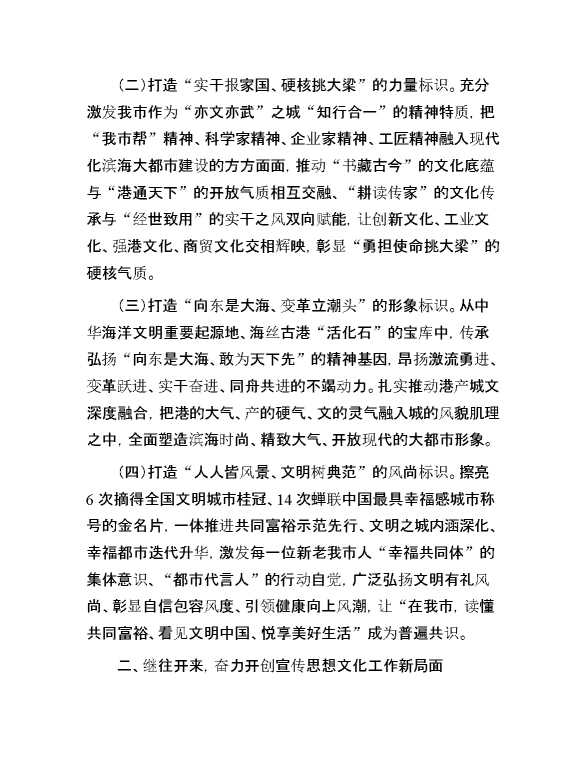 (二)打造“实干报家国、硬核挑大梁”的力量标识。充分激发我市作为“亦文亦武”之城“知行合一”的精神特质，把“我市帮”精神、科学家精神、企业家精神、工匠精神融入现代化滨海大都市建设的方方面面，推动“书藏古今”的文化底蕴与“港通天下”的开放气质相互交融、“耕读传家”的文化传承与“经世致用”的实干之风双向赋能，让创新文化、工业文化、强港文化、商贸文化交相辉映，彰显“勇担使命挑大梁”的硬核气质。

(三)打造“向东是大海、变革立潮头”的形象标识。从中华海洋文明重要起源地、海丝古港“活化石”的宝库中，传承弘扬“向东是大海、敢为天下先”的精神基因，昂扬激流勇进、变革跃进、实干奋进、同舟共进的不竭动力。扎实推动港产城文深度融合，把港的大气、产的硬气、文的灵气融入城的风貌肌理之中，全面塑造滨海时尚、精致大气、开放现代的大都市形象。

(四)打造“人人皆风景、文明树典范”的风尚标识。擦亮6次摘得全国文明城市桂冠、14次蝉联中国最具幸福感城市称号的金名片，一体推进共同富裕示范先行、文明之城内涵深化、幸福都市迭代升华，激发每一位新老我市人“幸福共同体”的集体意识、“都市代言人”的行动自觉，广泛弘扬文明有礼风尚、彰显自信包容风度、引领健康向上风潮，让“在我市，读懂共同富裕、看见文明中国、悦享美好生活”成为普遍共识。

二、继往开来，奋力开创宣传思想文化工作新局面